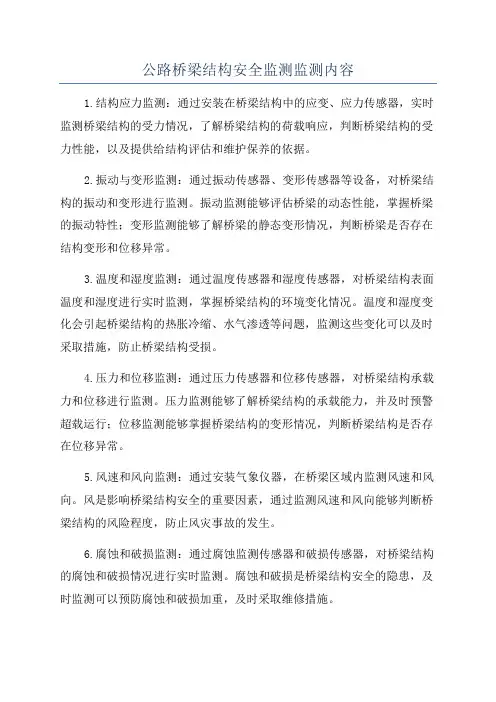 公路桥梁结构安全监测监测内容

1.结构应力监测：通过安装在桥梁结构中的应变、应力传感器，实时监测桥梁结构的受力情况，了解桥梁结构的荷载响应，判断桥梁结构的受力性能，以及提供给结构评估和维护保养的依据。

2.振动与变形监测：通过振动传感器、变形传感器等设备，对桥梁结构的振动和变形进行监测。振动监测能够评估桥梁的动态性能，掌握桥梁的振动特性；变形监测能够了解桥梁的静态变形情况，判断桥梁是否存在结构变形和位移异常。

3.温度和湿度监测：通过温度传感器和湿度传感器，对桥梁结构表面温度和湿度进行实时监测，掌握桥梁结构的环境变化情况。温度和湿度变化会引起桥梁结构的热胀冷缩、水气渗透等问题，监测这些变化可以及时采取措施，防止桥梁结构受损。

4.压力和位移监测：通过压力传感器和位移传感器，对桥梁结构承载力和位移进行监测。压力监测能够了解桥梁结构的承载能力，并及时预警超载运行；位移监测能够掌握桥梁结构的变形情况，判断桥梁结构是否存在位移异常。

5.风速和风向监测：通过安装气象仪器，在桥梁区域内监测风速和风向。风是影响桥梁结构安全的重要因素，通过监测风速和风向能够判断桥梁结构的风险程度，防止风灾事故的发生。

6.腐蚀和破损监测：通过腐蚀监测传感器和破损传感器，对桥梁结构的腐蚀和破损情况进行实时监测。腐蚀和破损是桥梁结构安全的隐患，及时监测可以预防腐蚀和破损加重，及时采取维修措施。